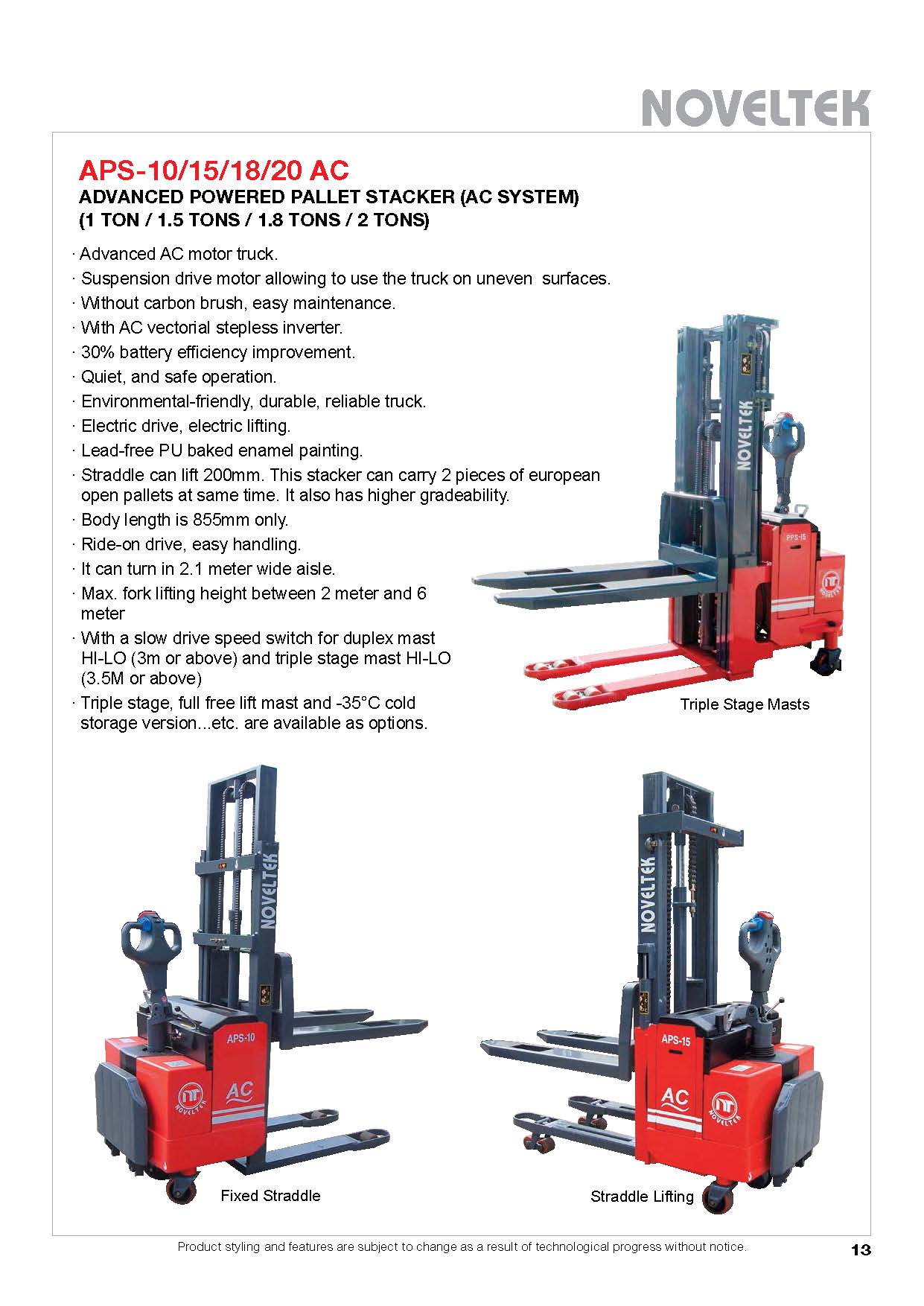 NOVELTEK

APS-10/15/18/20 AC
ADVANCED POWERED PALLET STACKER (AC SYSTEM)
(1 TON / 1.5 TONS / 1.8 TONS / 2 TONS)

· Advanced AC motor truck.
· Suspension drive motor allowing to use the truck on uneven surfaces.
· Without carbon brush, easy maintenance.
· With AC vectorial stepless inverter.
· 30% battery efficiency improvement.
· Quiet, and safe operation.
· Environmental-friendly, durable, reliable truck.
· Electric drive, electric lifting.
· Lead-free PU baked enamel painting.
· Straddle can lift 200mm. This stacker can carry 2 pieces of european open pallets at same time. It also has higher gradeability.
· Body length is 855mm only.
· Ride-on drive, easy handling.
· It can turn in 2.1 meter wide aisle.
· Max. fork lifting height between 2 meter and 6 meter
· With a slow drive speed switch for duplex mast HI-LO (3m or above) and triple stage mast HI-LO (3.5M or above)
· Triple stage, full free lift mast and -35°C cold storage version...etc. are available as options.

NOVELTEK
PPS-15
NOVELTEK

Triple Stage Masts

NOVELTEK
APS-10
AC
NOVELTEK

Fixed Straddle

NOVELTEK
APS-15
AC
NOVELTEK

Straddle Lifting

Product styling and features are subject to change as a result of technological progress without notice.

13